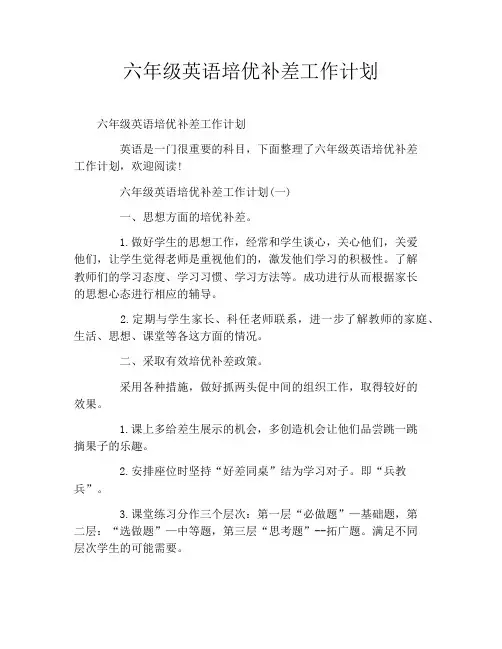 六年级英语培优补差工作计划

六年级英语培优补差工作计划

英语是一门很重要的科目，下面整理了六年级英语培优补差工作计划，欢迎阅读！

六年级英语培优补差工作计划(一)

一、思想方面的培优补差。

1.做好学生的思想工作，经常和学生谈心，关心他们，关爱他们，让学生觉得老师是重视他们的，激发他们学习的积极性。了解教师们的学习态度、学习习惯、学习方法等。成功进行从而根据家长的思想心态进行相应的辅导。

2.定期与学生家长、科任老师联系，进一步了解教师的家庭、生活、思想、课堂等各这方面的情况。

二、采取有效培优补差政策。

采用各种措施，做好抓两头促中间的组织工作，取得较好的效果。

1.课上多给差生展示的机会，多创造机会让他们品尝跳一跳摘果子的乐趣。

2.安排座位时坚持“好差同桌”结为学习对子。即“兵教兵”。

3.课堂练习分作三个层次：第一层“必做题”—基础题，第二层：“选做题”—中等题，第三层“思考题”--拓广题。满足不同层次学生的可能需要。